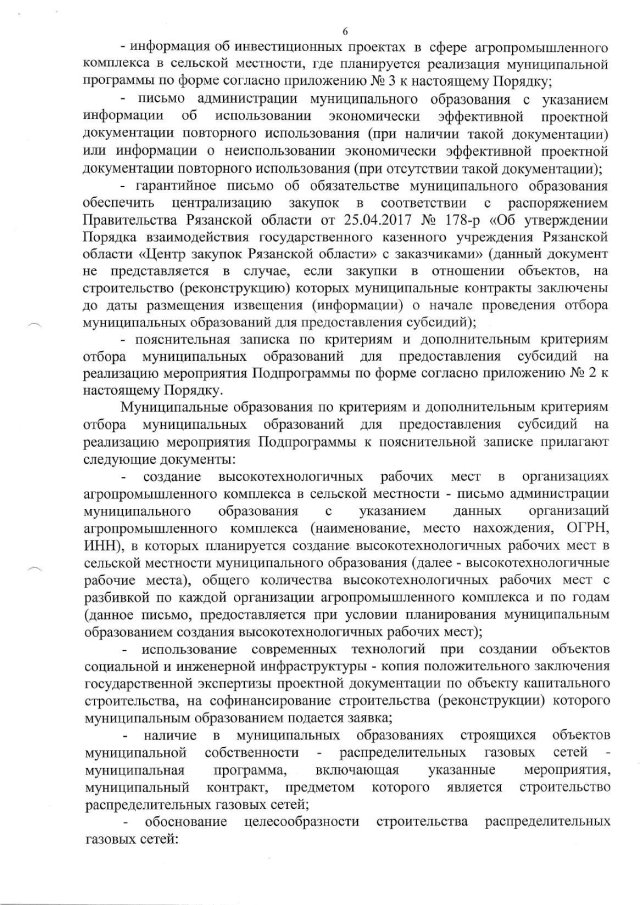 6

- информация об инвестиционных проектах в сфере агропромышленного комплекса в сельской местности, где планируется реализация муниципальной программы по форме согласно приложению № 3 к настоящему Порядку;

- письмо администрации муниципального образования с указанием информации об использовании экономически эффективной проектной документации повторного использования (при наличии такой документации) или информации о неиспользовании экономически эффективной проектной документации повторного использования (при отсутствии такой документации);

- гарантийное письмо об обязательстве муниципального образования обеспечить централизацию закупок в соответствии с распоряжением Правительства Рязанской области от 25.04.2017 № 178-р «Об утверждении Порядка взаимодействия государственного казенного учреждения Рязанской области «Центр закупок Рязанской области» с заказчиками» (данный документ не представляется в случае, если закупки в отношении объектов, на строительство (реконструкцию) которых муниципальные контракты заключены до даты размещения извещения (информации) о начале проведения отбора муниципальных образований для предоставления субсидий);

- пояснительная записка по критериям и дополнительным критериям отбора муниципальных образований для предоставления субсидий на реализацию мероприятия Подпрограммы по форме согласно приложению № 2 к настоящему Порядку.

Муниципальные образования по критериям и дополнительным критериям отбора муниципальных образований для предоставления субсидий на реализацию мероприятия Подпрограммы к пояснительной записке прилагают следующие документы:

- создание высокотехнологичных рабочих мест в организациях агропромышленного комплекса в сельской местности - письмо администрации муниципального образования с указанием данных организаций агропромышленного комплекса (наименование, место нахождения, ОГРН, ИНН), в которых планируется создание высокотехнологичных рабочих мест в сельской местности муниципального образования (далее - высокотехнологичные рабочие места), общего количества высокотехнологичных рабочих мест с разбивкой по каждой организации агропромышленного комплекса и по годам (данное письмо, предоставляется при условии планирования муниципальным образованием создания высокотехнологичных рабочих мест);

- использование современных технологий при создании объектов социальной и инженерной инфраструктуры - копия положительного заключения государственной экспертизы проектной документации по объекту капитального строительства, на софинансирование строительства (реконструкции) которого муниципальным образованием подается заявка;

- наличие в муниципальных образованиях строящихся объектов муниципальной собственности - распределительных газовых сетей - муниципальная программа, включающая указанные мероприятия, муниципальный контракт, предметом которого является строительство распределительных газовых сетей;

- обоснование целесообразности строительства распределительных газовых сетей: